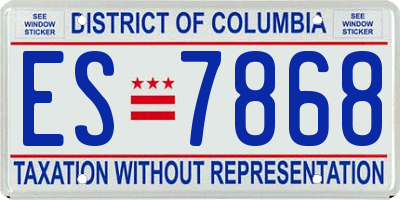 SEE WINDOW STICKER

DISTRICT OF COLUMBIA

SEE WINDOW STICKER

ES 7868

TAXATION WITHOUT REPRESENTATION